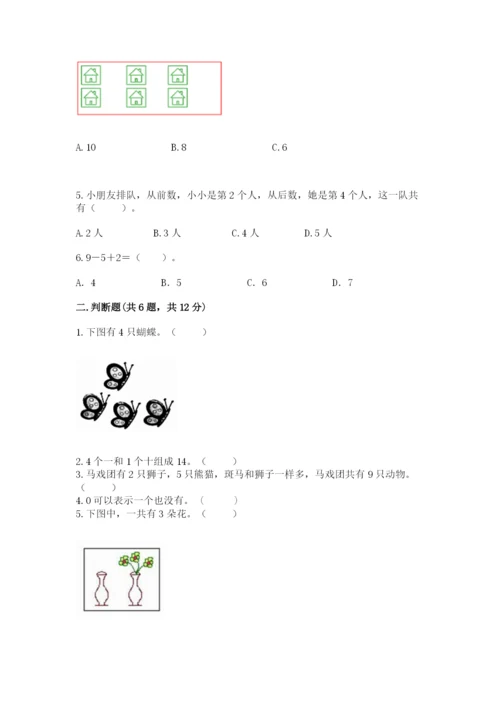 A.10　　B.8　　C.6

5.小朋友排队，从前数，小小是第2个人，从后数，她是第4个人，这一队共有（　　）。

A.2人　　B.3人　　C.4人　　D.5人

6.9－5＋2＝（　　）。

A. 4　　B. 5　　C. 6　　D. 7

二.判断题(共6题，共12分)

1.下图有4只蝴蝶。（　　）

2.4个一和1个十组成14。（　　）
3.马戏团有2只狮子，5只熊猫，斑马和狮子一样多，马戏团共有9只动物。（　　）
4.0可以表示一个也没有。（　　）
5.下图中，一共有3朵花。（　　）